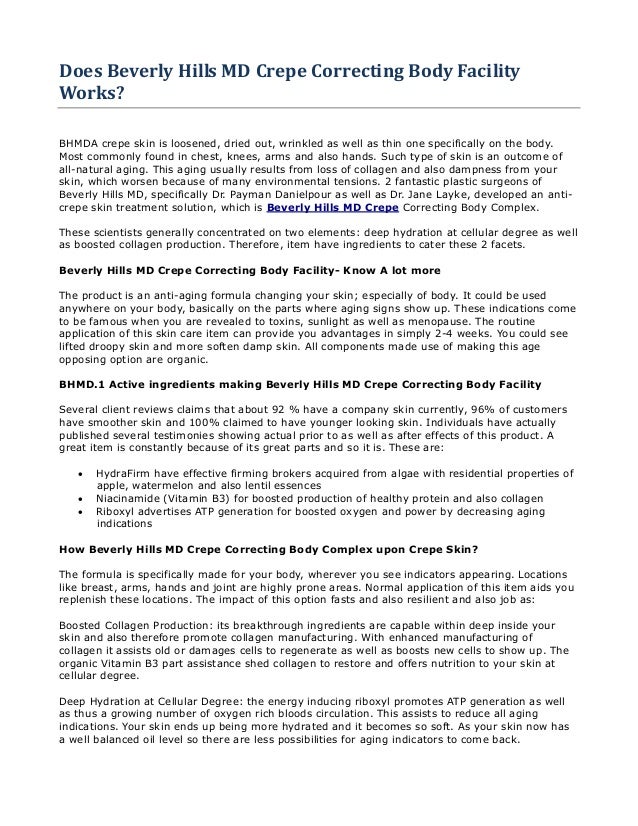 Does Beverly Hills MD Crepe Correcting Body Facility Works?

BHMDA crepe skin is loosened, dried out, wrinkled as well as thin one specifically on the body. Most commonly found in chest, knees, arms and also hands. Such type of skin is an outcome of all-natural aging. This aging usually results from loss of collagen and also dampness from your skin, which worsen because of many environmental tensions. 2 fantastic plastic surgeons of Beverly Hills MD, specifically Dr. Payman Danielpour as well as Dr. Jane Layke, developed an anti-crepe skin treatment solution, which is Beverly Hills MD Crepe Correcting Body Complex.

These scientists generally concentrated on two elements: deep hydration at cellular degree as well as boosted collagen production. Therefore, item have ingredients to cater these 2 facets.

Beverly Hills MD Crepe Correcting Body Facility- Know A lot more

The product is an anti-aging formula changing your skin; especially of body. It could be used anywhere on your body, basically on the parts where aging signs show up. These indications come to be famous when you are revealed to toxins, sunlight as well as menopause. The routine application of this skin care item can provide you advantages in simply 2-4 weeks. You could see lifted droopy skin and more soften damp skin. All components made use of making this age opposing option are organic.

BHMD.1 Active ingredients making Beverly Hills MD Crepe Correcting Body Facility

Several client reviews claims that about 92 % have a company skin currently, 96% of customers have smoother skin and 100% claimed to have younger looking skin. Individuals have actually published several testimonies showing actual prior to as well as after effects of this product. A great item is constantly because of its great parts and so it is. These are:

• HydraFirm have effective firming brokers acquired from algae with residential properties of apple, watermelon and also lentil essences
• Niacinamide (Vitamin B3) for boosted production of healthy protein and also collagen
• Riboxyl advertises ATP generation for boosted oxygen and power by decreasing aging indications

How Beverly Hills MD Crepe Correcting Body Complex upon Crepe Skin?

The formula is specifically made for your body, wherever you see indicators appearing. Locations like breast, arms, hands and joint are highly prone areas. Normal application of this item aids you replenish these locations. The impact of this option fasts and also resilient and also job as:

Boosted Collagen Production: its breakthrough ingredients are capable within deep inside your skin and also therefore promote collagen manufacturing. With enhanced manufacturing of collagen it assists old or damages cells to regenerate as well as boosts new cells to show up. The organic Vitamin B3 part assistance shed collagen to restore and offers nutrition to your skin at cellular degree.

Deep Hydration at Cellular Degree: the energy inducing riboxyl promotes ATP generation as well as thus a growing number of oxygen rich bloods circulation. This assists to reduce all aging indications. Your skin ends up being more hydrated and it becomes so soft. As your skin now has a well balanced oil level so there are less possibilities for aging indicators to come back.